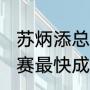 苏炳添总
赛最快成